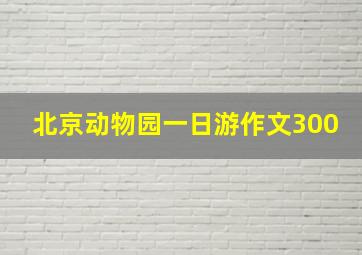 北京动物园一日游作文300